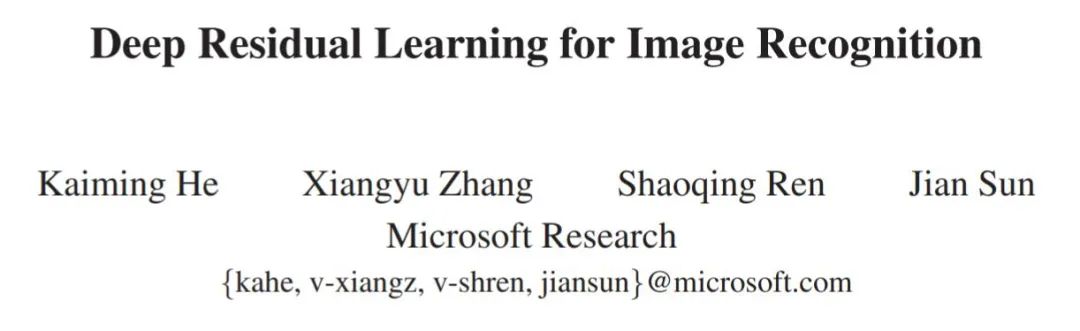 Deep Residual Learning for Image Recognition

Kaiming He Xiangyu Zhang Shaoqing Ren Jian Sun
Microsoft Research
{kahe, v-xiangz, v-shren, jiansun}@microsoft.com